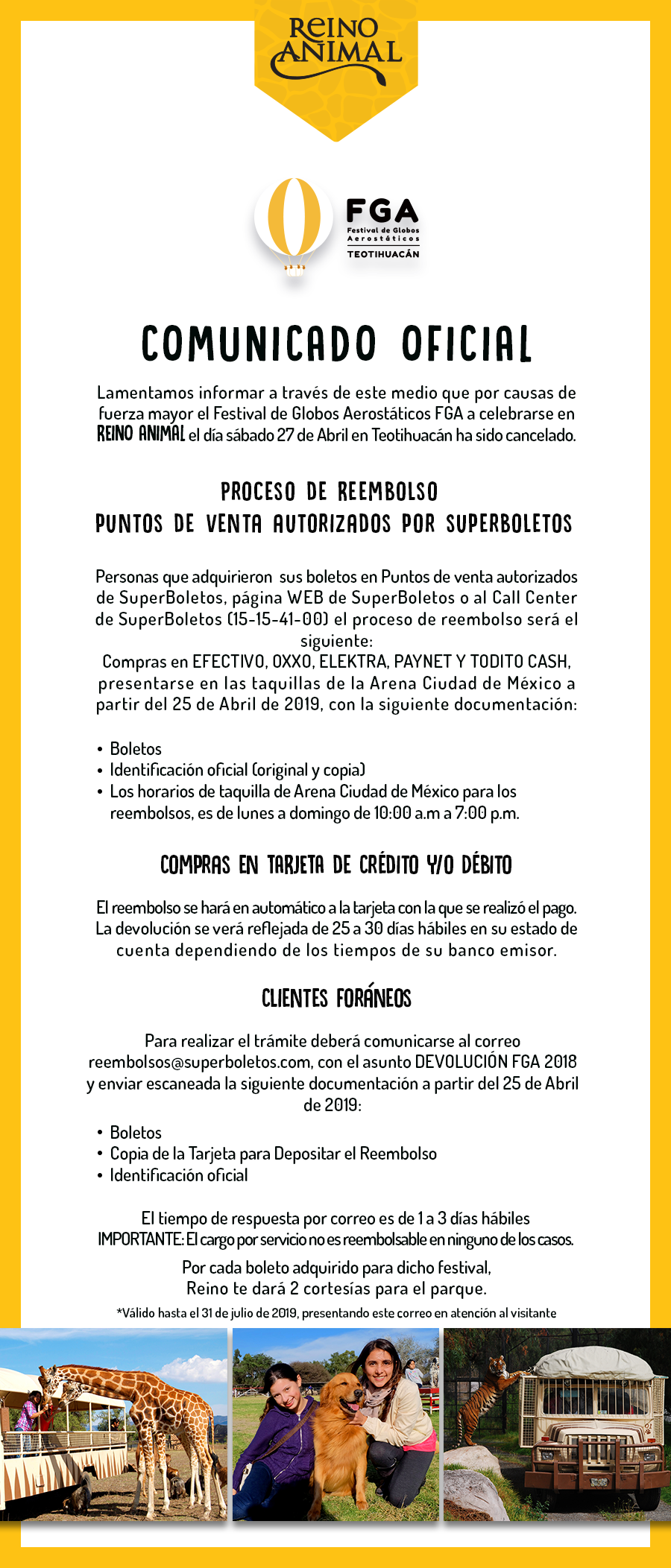 REINO ANIMAL

FGA
Festival de Globos Aerostáticos
TEOTIHUACÁN

COMUNICADO OFICIAL

Lamentamos informar a través de este medio que por causas de fuerza mayor el Festival de Globos Aerostáticos FGA a celebrarse en REINO ANIMAL el día sábado 27 de Abril en Teotihuacán ha sido cancelado.

PROCESO DE REEMBOLSO
PUNTOS DE VENTA AUTORIZADOS POR SUPERBOLETOS

Personas que adquirieron sus boletos en Puntos de venta autorizados de SuperBoletos, página WEB de SuperBoletos o al Call Center de SuperBoletos (15-15-41-00) el proceso de reembolso será el siguiente:
Compras en EFECTIVO, OXXO, ELEKTRA, PAYNET Y TODITO CASH, presentarse en las taquillas de la Arena Ciudad de México a partir del 25 de Abril de 2019, con la siguiente documentación:

• Boletos
• Identificación oficial (original y copia)
• Los horarios de taquilla de Arena Ciudad de México para los reembolsos, es de lunes a domingo de 10:00 a.m a 7:00 p.m.

COMPRAS EN TARJETA DE CRÉDITO Y/O DÉBITO

El reembolso se hará en automático a la tarjeta con la que se realizó el pago. La devolución se verá reflejada de 25 a 30 días hábiles en su estado de cuenta dependiendo de los tiempos de su banco emisor.

CLIENTES FORÁNEOS

Para realizar el trámite deberá comunicarse al correo reembolsos@superboletos.com, con el asunto DEVOLUCIÓN FGA 2018 y enviar escaneada la siguiente documentación a partir del 25 de Abril de 2019:

• Boletos
• Copia de la Tarjeta para Depositar el Reembolso
• Identificación oficial

El tiempo de respuesta por correo es de 1 a 3 días hábiles
IMPORTANTE: El cargo por servicio no es reembolsable en ninguno de los casos.

Por cada boleto adquirido para dicho festival, Reino te dará 2 cortesías para el parque.
*Válido hasta el 31 de julio de 2019, presentando este correo en atención al visitante